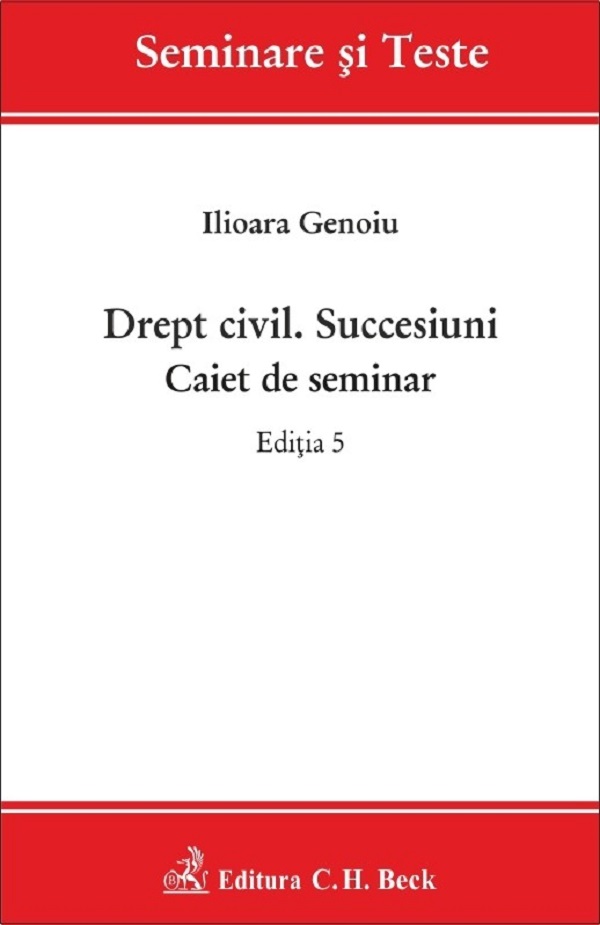 Seminare şi Teste

Ilioara Genoiu

Drept civil. Succesiuni
Caiet de seminar

Ediţia 5

Editura C.H. Beck